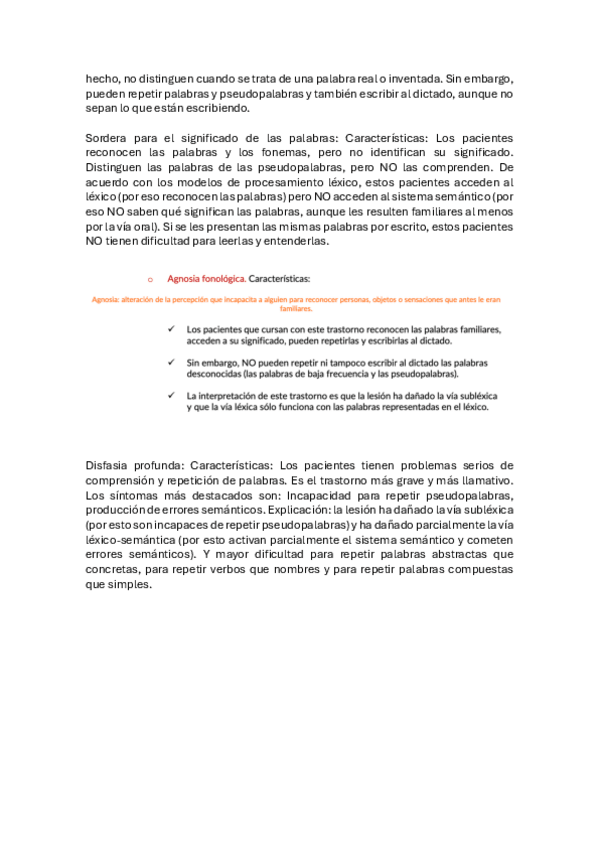 hecho, no distinguen cuando se trata de una palabra real o inventada. Sin embargo, pueden repetir palabras y pseudopalabras y también escribir al dictado, aunque no sepan lo que están escribiendo.

Sordera para el significado de las palabras: Características: Los pacientes reconocen las palabras y los fonemas, pero no identifican su significado. Distinguen las palabras de las pseudopalabras, pero NO las comprenden. De acuerdo con los modelos de procesamiento léxico, estos pacientes acceden al léxico (por eso reconocen las palabras) pero NO acceden al sistema semántico (por eso NO saben qué significan las palabras, aunque les resulten familiares al menos por la vía oral). Si se les presentan las mismas palabras por escrito, estos pacientes NO tienen dificultad para leerlas y entenderlas.

o Agnosia fonológica. Características:

Agnosia: alteración de la percepción que incapacita a alguien para reconocer personas, objetos o sensaciones que antes le eran familiares.

✓ Los pacientes que cursan con este trastorno reconocen las palabras familiares, acceden a su significado, pueden repetirlas y escribirlas al dictado.

✓ Sin embargo, NO pueden repetir ni tampoco escribir al dictado las palabras desconocidas (las palabras de baja frecuencia y las pseudopalabras).

✓ La interpretación de este trastorno es que la lesión ha dañado la vía subléxica y que la vía léxica sólo funciona con las palabras representadas en el léxico.

Disfasia profunda: Características: Los pacientes tienen problemas serios de comprensión y repetición de palabras. Es el trastorno más grave y más llamativo. Los síntomas más destacados son: Incapacidad para repetir pseudopalabras, producción de errores semánticos. Explicación: la lesión ha dañado la vía subléxica (por esto son incapaces de repetir pseudopalabras) y ha dañado parcialmente la vía léxico-semántica (por esto activan parcialmente el sistema semántico y cometen errores semánticos). Y mayor dificultad para repetir palabras abstractas que concretas, para repetir verbos que nombres y para repetir palabras compuestas que simples.